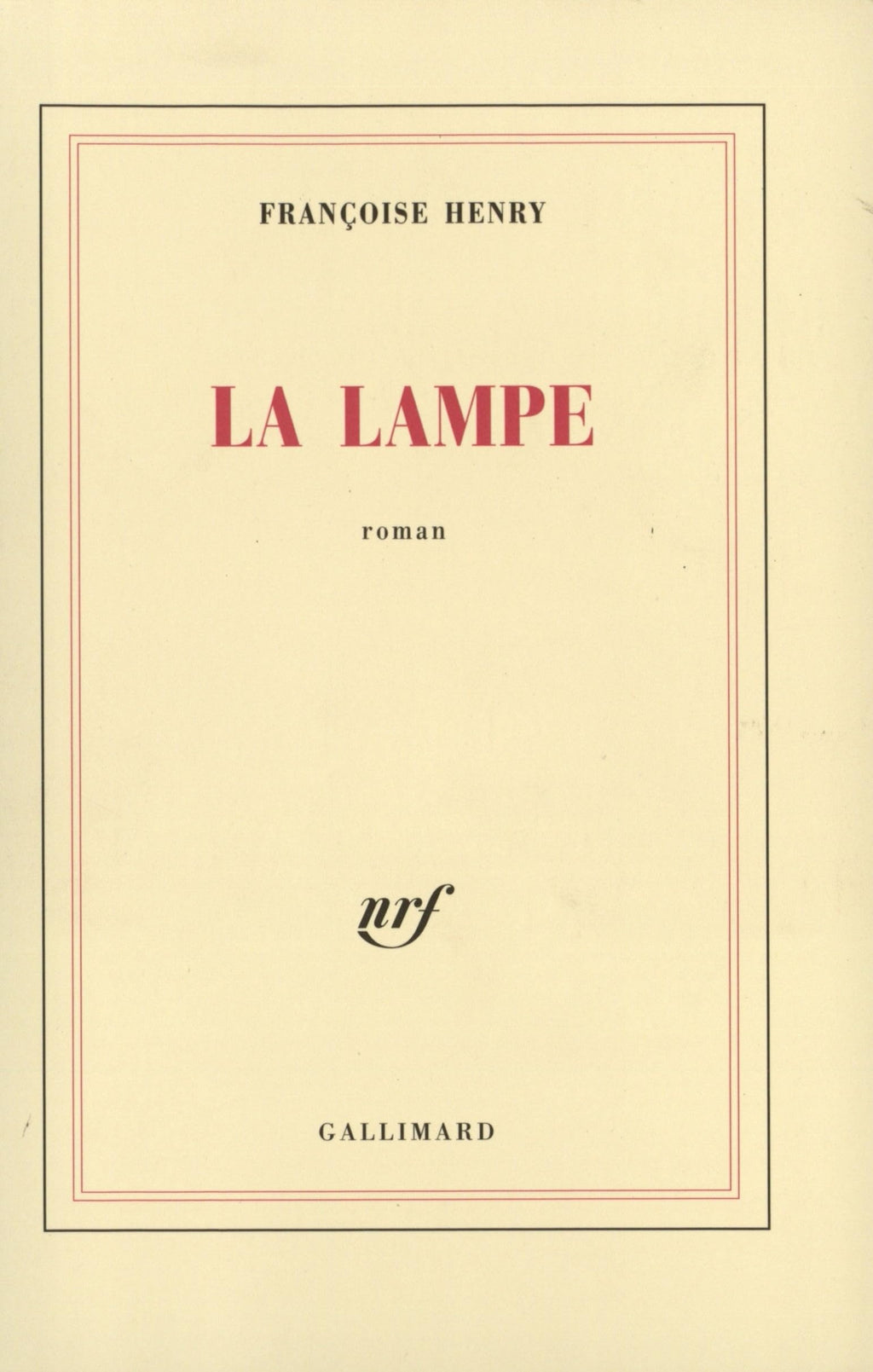 FRANÇOISE HENRY

LA LAMPE

roman

nrf

GALLIMARD